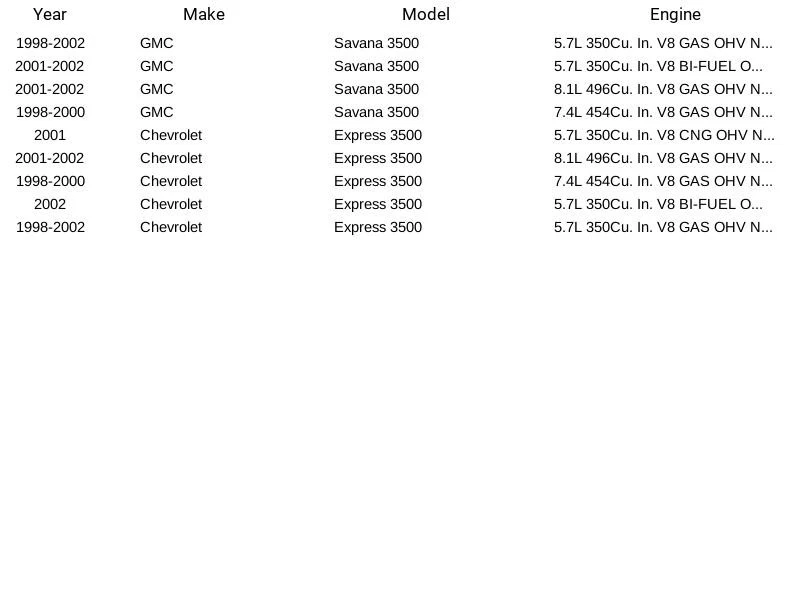 | Year | Make | Model | Engine |
|---|---|---|---|
| 1998-2002 | GMC | Savana 3500 | 5.7L 350Cu. In. V8 GAS OHV N... |
| 2001-2002 | GMC | Savana 3500 | 5.7L 350Cu. In. V8 BI-FUEL O... |
| 2001-2002 | GMC | Savana 3500 | 8.1L 496Cu. In. V8 GAS OHV N... |
| 1998-2000 | GMC | Savana 3500 | 7.4L 454Cu. In. V8 GAS OHV N... |
| 2001 | Chevrolet | Express 3500 | 5.7L 350Cu. In. V8 CNG OHV N... |
| 2001-2002 | Chevrolet | Express 3500 | 8.1L 496Cu. In. V8 GAS OHV N... |
| 1998-2000 | Chevrolet | Express 3500 | 7.4L 454Cu. In. V8 GAS OHV N... |
| 2002 | Chevrolet | Express 3500 | 5.7L 350Cu. In. V8 BI-FUEL O... |
| 1998-2002 | Chevrolet | Express 3500 | 5.7L 350Cu. In. V8 GAS OHV N... |